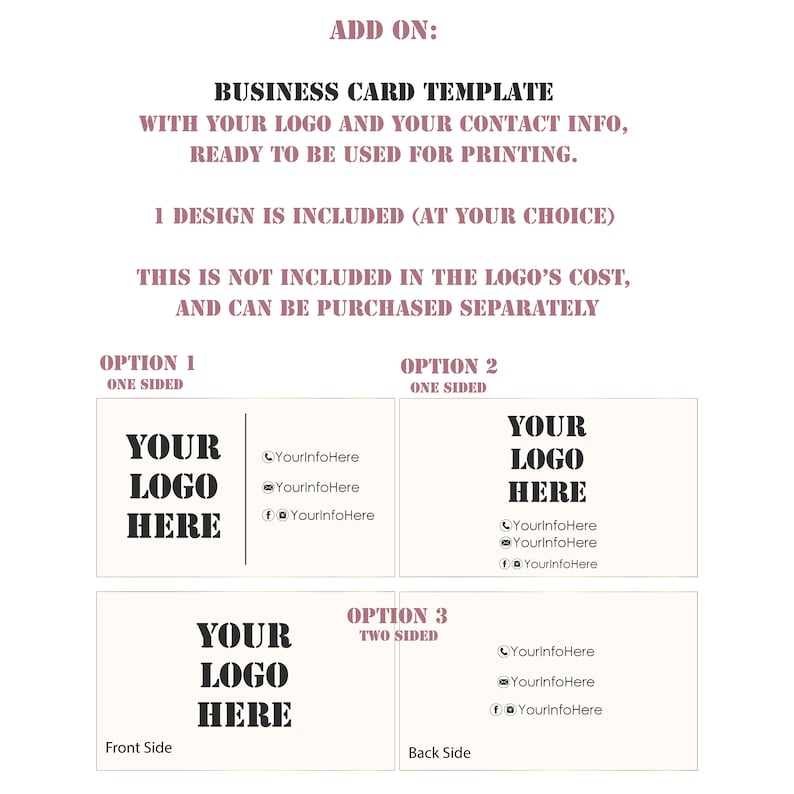 ADD ON:

BUSINESS CARD TEMPLATE
WITH YOUR LOGO AND YOUR CONTACT INFO, READY TO BE USED FOR PRINTING.

1 DESIGN IS INCLUDED (AT YOUR CHOICE)

THIS IS NOT INCLUDED IN THE LOGO'S COST, AND CAN BE PURCHASED SEPARATELY

OPTION 1
ONE SIDED

YOUR LOGO HERE

YourInfoHere
YourInfoHere
YourInfoHere

OPTION 2
ONE SIDED

YOUR LOGO HERE

YourInfoHere
YourInfoHere
YourInfoHere

OPTION 3
TWO SIDED

YOUR LOGO HERE

Front Side

YourInfoHere
YourInfoHere
YourInfoHere

Back Side